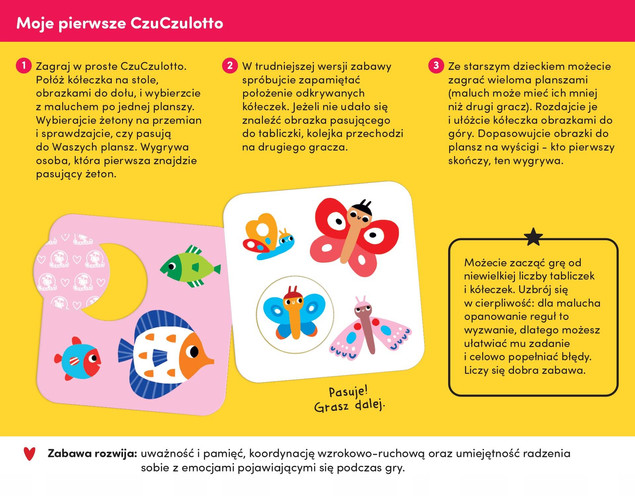 Moje pierwsze CzuCzulotto

1 Zagraj w proste CzuCzulotto. Połóż kółeczka na stole, obrazkami do dołu, i wybierzcie z maluchem po jednej planszy. Wybierajcie żetony na przemian i sprawdzajcie, czy pasują do Waszych plansz. Wygrywa osoba, która pierwsza znajdzie pasujący żeton.

2 W trudniejszej wersji zabawy spróbujcie zapamiętać położenie odkrywanych kółeczek. Jeżeli nie udało się znaleźć obrazka pasującego do tabliczki, kolejka przechodzi na drugiego gracza.

3 Ze starszym dzieckiem możecie zagrać wieloma planszami (maluch może mieć ich mniej niż drugi gracz). Rozdajcie je i ułóżcie kółeczka obrazkami do góry. Dopasowujcie obrazki do plansz na wyścigi – kto pierwszy skończy, ten wygrywa.

Pasuje! Grasz dalej.

Możecie zacząć grę od niewielkiej liczby tabliczek i kółeczek. Uzbrój się w cierpliwość: dla malucha opanowanie reguł to wyzwanie, dlatego możesz ułatwiać mu zadanie i celowo popełniać błędy. Liczy się dobra zabawa.

Zabawa rozwija: uważność i pamięć, koordynację wzrokowo-ruchową oraz umiejętność radzenia sobie z emocjami pojawiającymi się podczas gry.